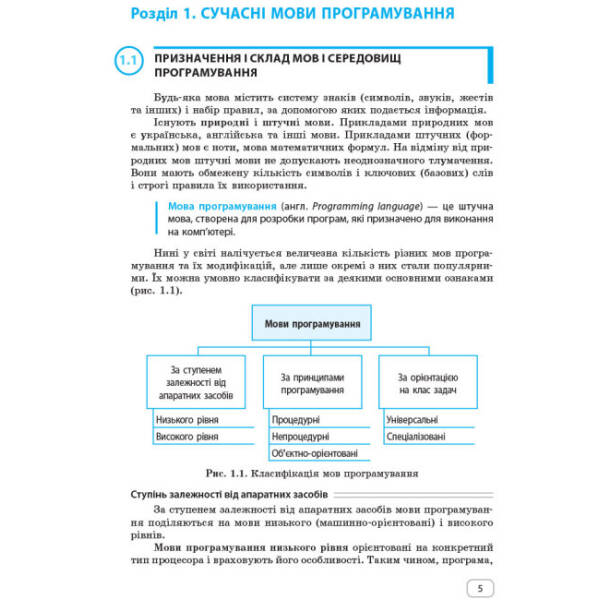 Розділ 1. СУЧАСНІ МОВИ ПРОГРАМУВАННЯ

1.1 ПРИЗНАЧЕННЯ І СКЛАД МОВ І СЕРЕДОВИЩ ПРОГРАМУВАННЯ

Будь-яка мова містить систему знаків (символів, звуків, жестів та інших) і набір правил, за допомогою яких подається інформація.

Існують природні і штучні мови. Прикладами природних мов є українська, англійська та інші мови. Прикладами штучних (формальних) мов є ноти, мова математичних формул. На відміну від природних мов штучні мови не допускають неоднозначного тлумачення. Вони мають обмежену кількість символів і ключових (базових) слів і строгі правила їх використання.

Мова програмування (англ. Programming language) — це штучна мова, створена для розробки програм, які призначено для виконання на комп'ютері.

Нині у світі налічується величезна кількість різних мов програмування та їх модифікацій, але лише окремі з них стали популярними. Їх можна умовно класифікувати за деякими основними ознаками (рис. 1.1).

Мови програмування

За ступенем залежності від апаратних засобів
Низького рівня
Високого рівня

За принципами програмування
Процедурні
Непроцедурні
Об'єктно-орієнтовані

За орієнтацією на клас задач
Універсальні
Спеціалізовані

Рис. 1.1. Класифікація мов програмування

Ступінь залежності від апаратних засобів

За ступенем залежності від апаратних засобів мови програмування поділяються на мови низького (машинно-орієнтовані) і високого рівнів.

Мови програмування низького рівня орієнтовані на конкретний тип процесора і враховують його особливості. Таким чином, програма,

5